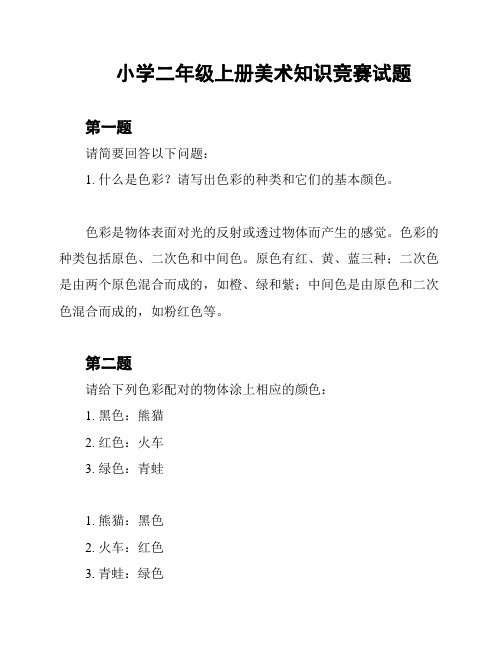 小学二年级上册美术知识竞赛试题

第一题

请简要回答以下问题：

1. 什么是色彩？请写出色彩的种类和它们的基本颜色。

色彩是物体表面对光的反射或透过物体而产生的感觉。色彩的种类包括原色、二次色和中间色。原色有红、黄、蓝三种；二次色是由两个原色混合而成的，如橙、绿和紫；中间色是由原色和二次色混合而成的，如粉红色等。

第二题

请给下列色彩配对的物体涂上相应的颜色：

1. 黑色：熊猫

2. 红色：火车

3. 绿色：青蛙

1. 熊猫：黑色

2. 火车：红色

3. 青蛙：绿色